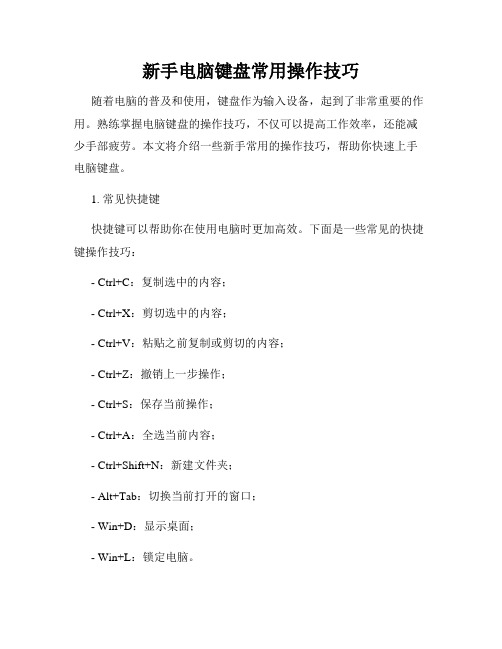 新手电脑键盘常用操作技巧

随着电脑的普及和使用，键盘作为输入设备，起到了非常重要的作用。熟练掌握电脑键盘的操作技巧，不仅可以提高工作效率，还能减少手部疲劳。本文将介绍一些新手常用的操作技巧，帮助你快速上手电脑键盘。

1. 常见快捷键

快捷键可以帮助你在使用电脑时更加高效。下面是一些常见的快捷键操作技巧：

- Ctrl+C：复制选中的内容；

- Ctrl+X：剪切选中的内容；

- Ctrl+V：粘贴之前复制或剪切的内容；

- Ctrl+Z：撤销上一步操作；

- Ctrl+S：保存当前操作；

- Ctrl+A：全选当前内容；

- Ctrl+Shift+N：新建文件夹；

- Alt+Tab：切换当前打开的窗口；

- Win+D：显示桌面；

- Win+L：锁定电脑。